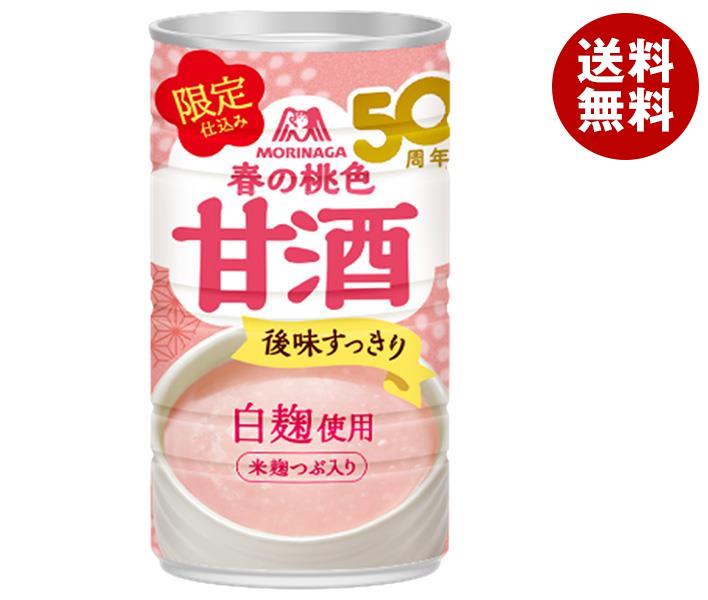 限定
仕込み

MORINAGA

50
周年

春の桃色
甘酒

後味すっきり

白麹使用

米麹つぶ入り

送料
無料